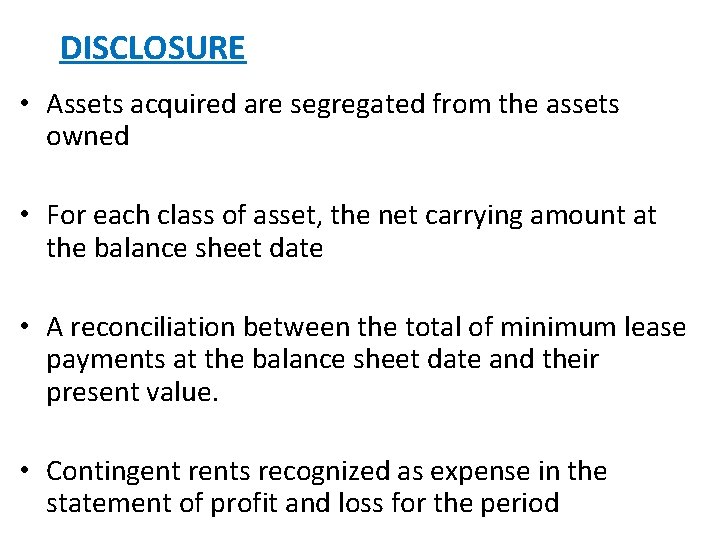 DISCLOSURE

• Assets acquired are segregated from the assets owned

• For each class of asset, the net carrying amount at the balance sheet date

• A reconciliation between the total of minimum lease payments at the balance sheet date and their present value.

• Contingent rents recognized as expense in the statement of profit and loss for the period